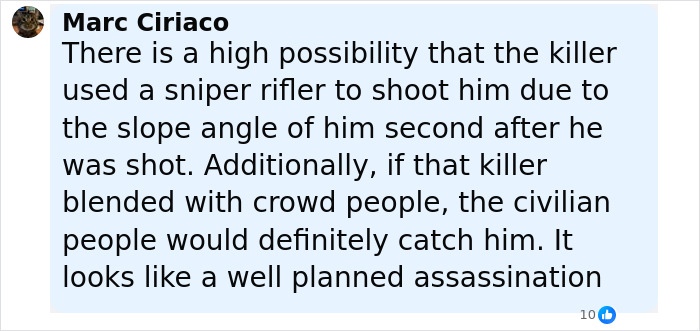 Marc Ciriaco
There is a high possibility that the killer used a sniper rifler to shoot him due to the slope angle of him second after he was shot. Additionally, if that killer blended with crowd people, the civilian people would definitely catch him. It looks like a well planned assassination

10